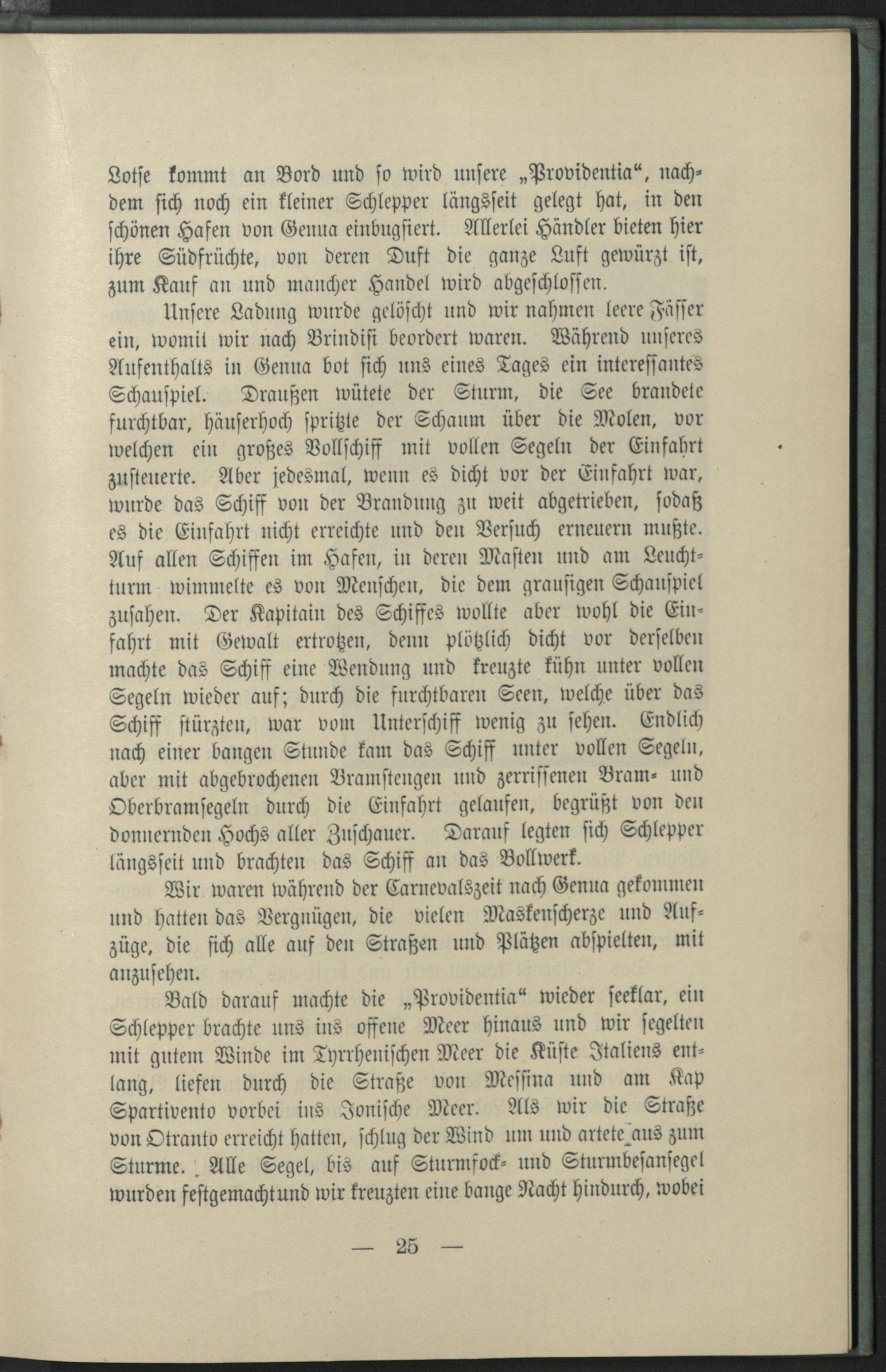 Lotse kommt an Bord und so wird unsere „Providentia“, nachdem sich noch ein kleiner Schlepper längsseit gelegt hat, in den schönen Hafen von Genua einbugsiert. Allerlei Händler bieten hier ihre Südfrüchte, von deren Duft die ganze Luft gewürzt ist, zum Kauf an und mancher Handel wird abgeschlossen.

Unsere Ladung wurde gelöscht und wir nahmen leere Fässer ein, womit wir nach Brindisi beordert waren. Während unseres Aufenthalts in Genua bot sich uns eines Tages ein interessantes Schauspiel. Draußen wütete der Sturm, die See brandete furchtbar, häuserhoch spritzte der Schaum über die Molen, vor welchen ein großes Vollschiff mit vollen Segeln der Einfahrt zusteuerte. Aber jedesmal, wenn es dicht vor der Einfahrt war, wurde das Schiff von der Brandung zu weit abgetrieben, sodaß es die Einfahrt nicht erreichte und den Versuch erneuern mußte. Auf allen Schiffen im Hafen, in deren Masten und am Leuchtturm wimmelte es von Menschen, die dem grausigen Schauspiel zusahen. Der Kapitain des Schiffes wollte aber wohl die Einfahrt mit Gewalt ertrotzen, denn plötzlich dicht vor derselben machte das Schiff eine Wendung und kreuzte kühn unter vollen Segeln wieder auf; durch die furchtbaren Seen, welche über das Schiff stürzten, war vom Unterschiff wenig zu sehen. Endlich nach einer bangen Stunde kam das Schiff unter vollen Segeln, aber mit abgebrochenen Bramstengen und zerrissenen Bram- und Oberbramsegeln durch die Einfahrt gelaufen, begrüßt von den donnernden Hochs aller Zuschauer. Darauf legten sich Schlepper längsseit und brachten das Schiff an das Bollwerk.

Wir waren während der Carnevalszeit nach Genua gekommen und hatten das Vergnügen, die vielen Maskenscherze und Aufzüge, die sich alle auf den Straßen und Plätzen abspielten, mit anzusehen.

Bald darauf machte die „Providentia“ wieder seeklar, ein Schlepper brachte uns ins offene Meer hinaus und wir segelten mit gutem Winde im Tyrrhenischen Meer die Küste Italiens entlang, liefen durch die Straße von Messina und am Kap Spartivento vorbei ins Jonische Meer. Als wir die Straße von Otranto erreicht hatten, schlug der Wind um und artete aus zum Sturme. Alle Segel, bis auf Sturmfock- und Sturmbesansegel wurden festgemachtund wir kreuzten eine bange Nacht hindurch, wobei

— 25 —